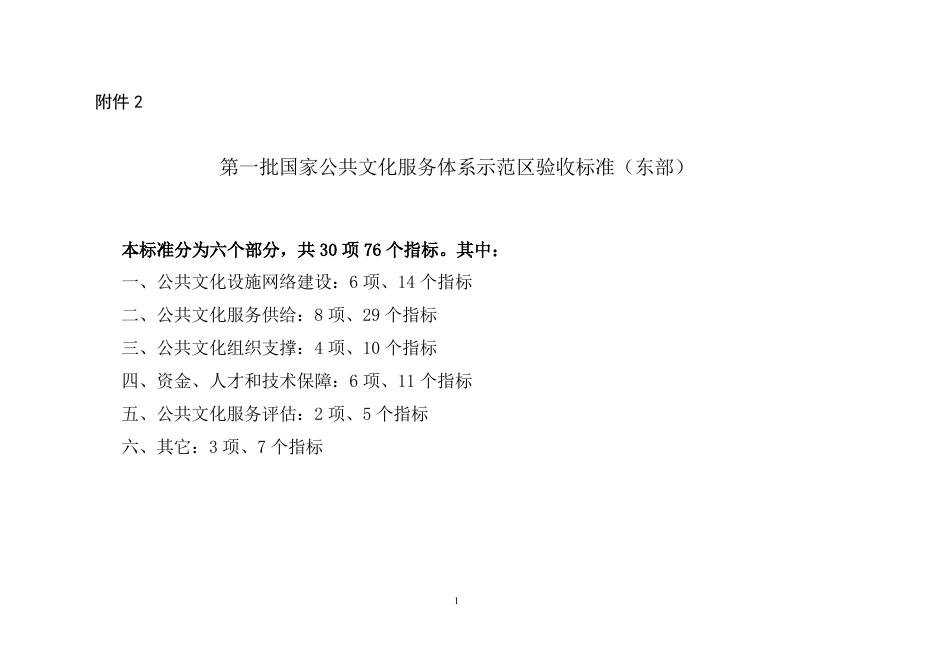 附件2

第一批国家公共文化服务体系示范区验收标准（东部）

本标准分为六个部分，共30项76个指标。其中：

一、公共文化设施网络建设：6项、14个指标

二、公共文化服务供给：8项、29个指标

三、公共文化组织支撑：4项、10个指标

四、资金、人才和技术保障：6项、11个指标

五、公共文化服务评估：2项、5个指标

六、其它：3项、7个指标

1